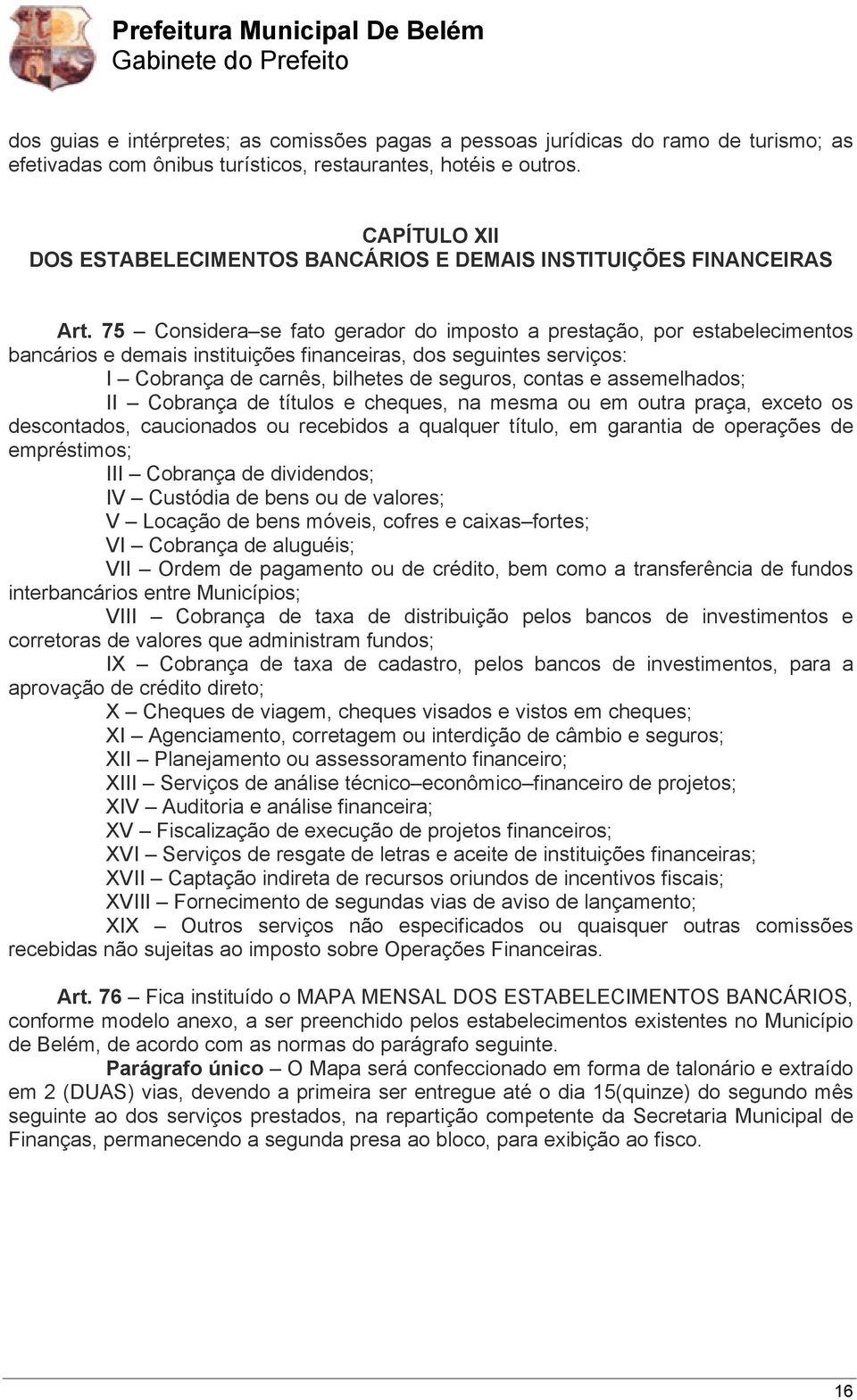 Prefeitura Municipal De Belém
Gabinete do Prefeito

dos guias e intérpretes; as comissões pagas a pessoas jurídicas do ramo de turismo; as efetivadas com ônibus turísticos, restaurantes, hotéis e outros.

CAPÍTULO XII
DOS ESTABELECIMENTOS BANCÁRIOS E DEMAIS INSTITUIÇÕES FINANCEIRAS

Art. 75 – Considera–se fato gerador do imposto a prestação, por estabelecimentos bancários e demais instituições financeiras, dos seguintes serviços:
I – Cobrança de carnês, bilhetes de seguros, contas e assemelhados;
II – Cobrança de títulos e cheques, na mesma ou em outra praça, exceto os descontados, caucionados ou recebidos a qualquer título, em garantia de operações de empréstimos;
III – Cobrança de dividendos;
IV – Custódia de bens ou de valores;
V – Locação de bens móveis, cofres e caixas–fortes;
VI – Cobrança de aluguéis;
VII – Ordem de pagamento ou de crédito, bem como a transferência de fundos interbancários entre Municípios;
VIII – Cobrança de taxa de distribuição pelos bancos de investimentos e corretoras de valores que administram fundos;
IX – Cobrança de taxa de cadastro, pelos bancos de investimentos, para a aprovação de crédito direto;
X – Cheques de viagem, cheques visados e vistos em cheques;
XI – Agenciamento, corretagem ou interdição de câmbio e seguros;
XII – Planejamento ou assessoramento financeiro;
XIII – Serviços de análise técnico–econômico–financeiro de projetos;
XIV – Auditoria e análise financeira;
XV – Fiscalização de execução de projetos financeiros;
XVI – Serviços de resgate de letras e aceite de instituições financeiras;
XVII – Captação indireta de recursos oriundos de incentivos fiscais;
XVIII – Fornecimento de segundas vias de aviso de lançamento;
XIX – Outros serviços não especificados ou quaisquer outras comissões recebidas não sujeitas ao imposto sobre Operações Financeiras.

Art. 76 – Fica instituído o MAPA MENSAL DOS ESTABELECIMENTOS BANCÁRIOS, conforme modelo anexo, a ser preenchido pelos estabelecimentos existentes no Município de Belém, de acordo com as normas do parágrafo seguinte.
Parágrafo único – O Mapa será confeccionado em forma de talonário e extraído em 2 (DUAS) vias, devendo a primeira ser entregue até o dia 15(quinze) do segundo mês seguinte ao dos serviços prestados, na repartição competente da Secretaria Municipal de Finanças, permanecendo a segunda presa ao bloco, para exibição ao fisco.

16